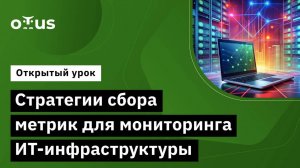 otus

Открытый урок

Стратегии сбора метрик для мониторинга ИТ-инфраструктуры